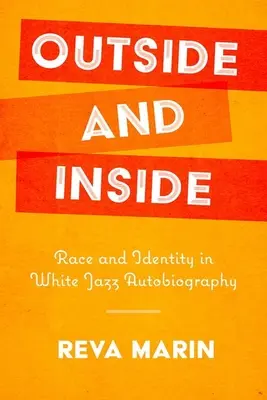 OUTSIDE AND INSIDE

Race and Identity in White Jazz Autobiography

REVA MARIN